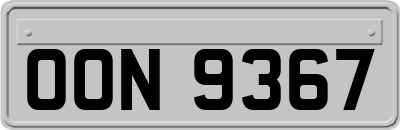 OON 9367